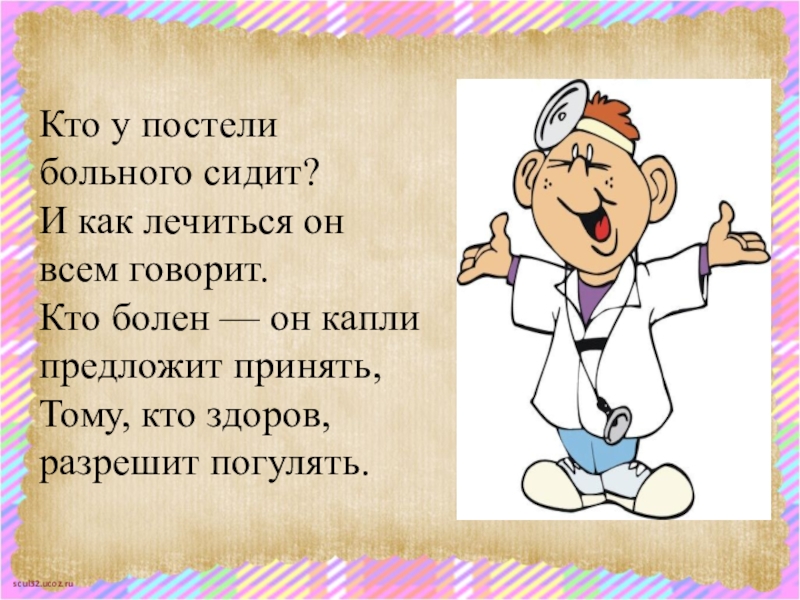 Кто у постели больного сидит?
И как лечиться он всем говорит.
Кто болен — он капли предложит принять,
Тому, кто здоров, разрешит погулять.

scul32.ucoz.ru